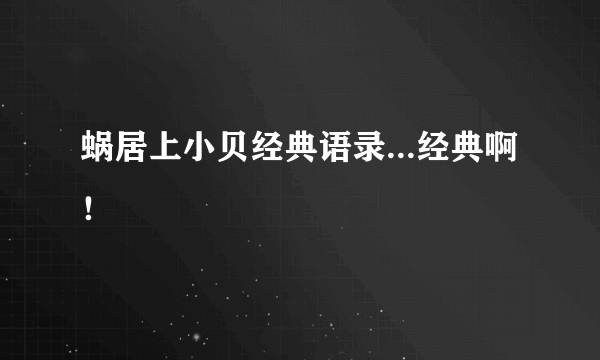 蜗居上小贝经典语录...经典啊！